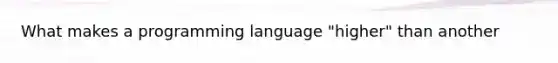 What makes a programming language "higher" than another